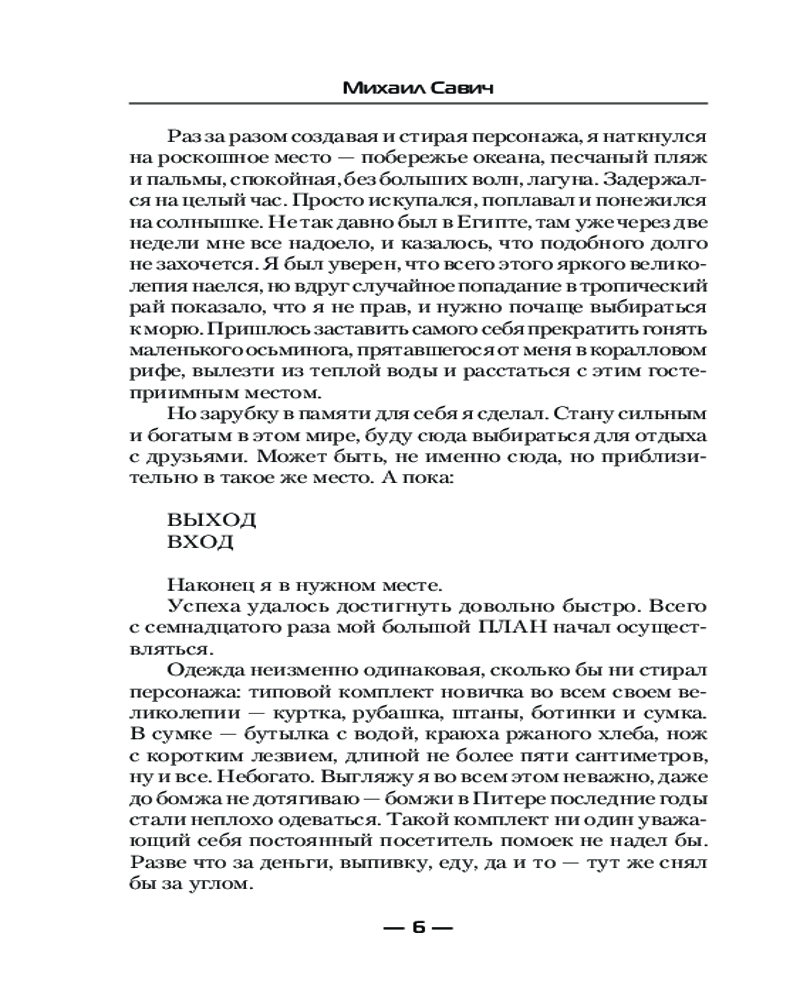 Михаил Савич

Раз за разом создавая и стирая персонажа, я наткнулся на роскошное место — побережье океана, песчаный пляж и пальмы, спокойная, без больших волн, лагуна. Задержался на целый час. Просто искупался, поплавал и понежился на солнышке. Не так давно был в Египте, там уже через две недели мне все надоело, и казалось, что подобного долго не захочется. Я был уверен, что всего этого яркого великолепия наелся, но вдруг случайное попадание в тропический рай показало, что я не прав, и нужно почаще выбираться к морю. Пришлось заставить самого себя прекратить гонять маленького осьминога, прятавшегося от меня в коралловом рифе, вылезти из теплой воды и расстаться с этим гостеприимным местом.

Но зарубку в памяти для себя я сделал. Стану сильным и богатым в этом мире, буду сюда выбираться для отдыха с друзьями. Может быть, не именно сюда, но приблизительно в такое же место. А пока:

ВЫХОД
ВХОД

Наконец я в нужном месте.

Успеха удалось достигнуть довольно быстро. Всего с семнадцатого раза мой большой ПЛАН начал осуществляться.

Одежда неизменно одинаковая, сколько бы ни стирал персонажа: типовой комплект новичка во всем своем великолепии — куртка, рубашка, штаны, ботинки и сумка. В сумке — бутылка с водой, краюха ржаного хлеба, нож с коротким лезвием, длиной не более пяти сантиметров, ну и все. Небогато. Выгляжу я во всем этом неважно, даже до бомжа не дотягиваю — бомжи в Питере последние годы стали неплохо одеваться. Такой комплект ни один уважающий себя постоянный посетитель помоек не надел бы. Разве что за деньги, выпивку, еду, да и то — тут же снял бы за углом.

— 6 —